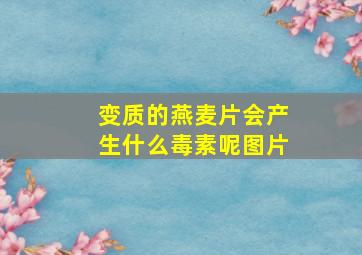 变质的燕麦片会产生什么毒素呢图片